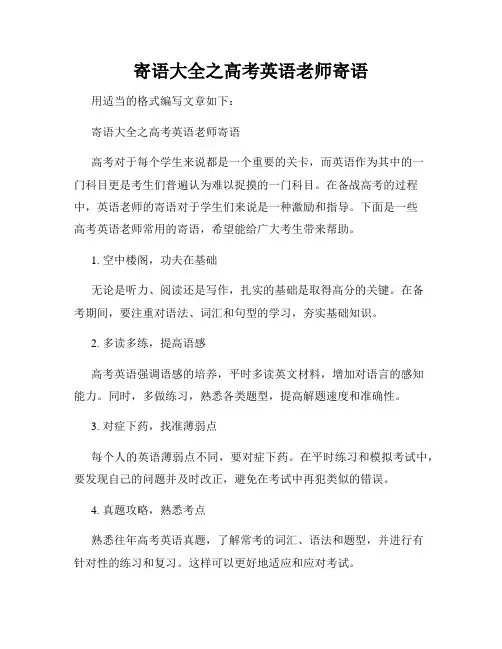 寄语大全之高考英语老师寄语

用适当的格式编写文章如下：

寄语大全之高考英语老师寄语

高考对于每个学生来说都是一个重要的关卡，而英语作为其中的一门科目更是考生们普遍认为难以捉摸的一门科目。在备战高考的过程中，英语老师的寄语对于学生们来说是一种激励和指导。下面是一些高考英语老师常用的寄语，希望能给广大考生带来帮助。

1. 空中楼阁，功夫在基础

无论是听力、阅读还是写作，扎实的基础是取得高分的关键。在备考期间，要注重对语法、词汇和句型的学习，夯实基础知识。

2. 多读多练，提高语感

高考英语强调语感的培养，平时多读英文材料，增加对语言的感知能力。同时，多做练习，熟悉各类题型，提高解题速度和准确性。

3. 对症下药，找准薄弱点

每个人的英语薄弱点不同，要对症下药。在平时练习和模拟考试中，要发现自己的问题并及时改正，避免在考试中再犯类似的错误。

4. 真题攻略，熟悉考点

熟悉往年高考英语真题，了解常考的词汇、语法和题型，并进行有针对性的练习和复习。这样可以更好地适应和应对考试。